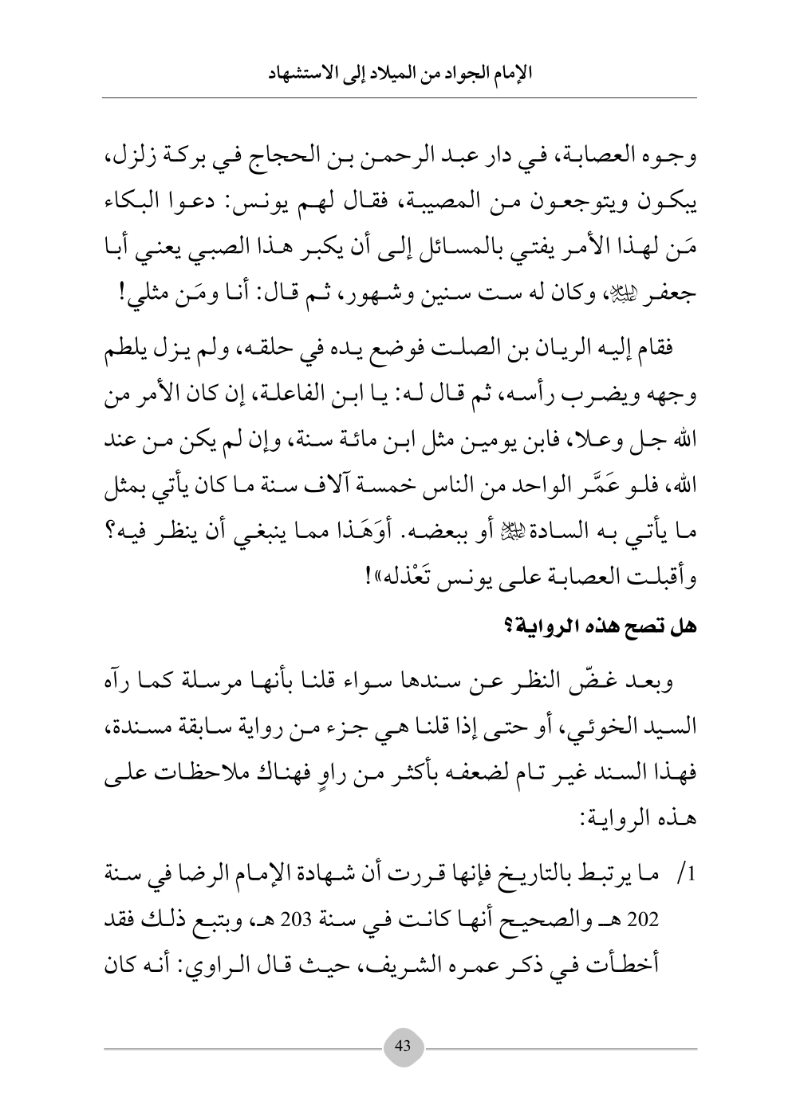 الإمام الجواد من الميلاد إلى الاستشهاد

وجوه العصابة، في دار عبد الرحمن بن الحجاج في بركة زلزل، يبكون ويتوجعون من المصيبة، فقال لهم يونس: دعوا البكاء مَن لهذا الأمر يفتي بالمسائل إلى أن يكبر هذا الصبي يعني أبا جعفر ﷺ، وكان له ست سنين وشهور، ثم قال: أنا ومَن مثلي!

فقام إليه الريان بن الصلت فوضع يده في حلقه، ولم يزل يلطم وجهه ويضرب رأسه، ثم قال له: يا ابن الفاعلة، إن كان الأمر من الله جل وعلا، فابن يومين مثل ابن مائة سنة، وإن لم يكن من عند الله، فلو عَمَّر الواحد من الناس خمسة آلاف سنة ما كان يأتي بمثل ما يأتي به السادة ﷺ أو ببعضه. أوَهَذا مما ينبغي أن ينظر فيه؟ وأقبلت العصابة على يونس تَعْذله»!

هل تصح هذه الرواية؟

وبعد غضّ النظر عن سندها سواء قلنا بأنها مرسلة كما رآه السيد الخوئي، أو حتى إذا قلنا هي جزء من رواية سابقة مسندة، فهذا السند غير تام لضعفه بأكثر من راوٍ فهناك ملاحظات على هذه الرواية:

1/ ما يرتبط بالتاريخ فإنها قررت أن شهادة الإمام الرضا في سنة 202 هـ والصحيح أنها كانت في سنة 203 هـ، وبتبع ذلك فقد أخطأت في ذكر عمره الشريف، حيث قال الراوي: أنه كان

43